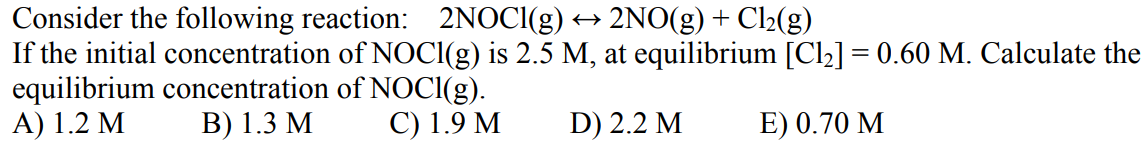 Consider the following reaction: $2NOCl(g) \leftrightarrow 2NO(g) + Cl_2(g)$
If the initial concentration of NOCl(g) is 2.5 M, at equilibrium $[Cl_2] = 0.60$ M. Calculate the equilibrium concentration of NOCl(g).
A) 1.2 M B) 1.3 M C) 1.9 M D) 2.2 M E) 0.70 M